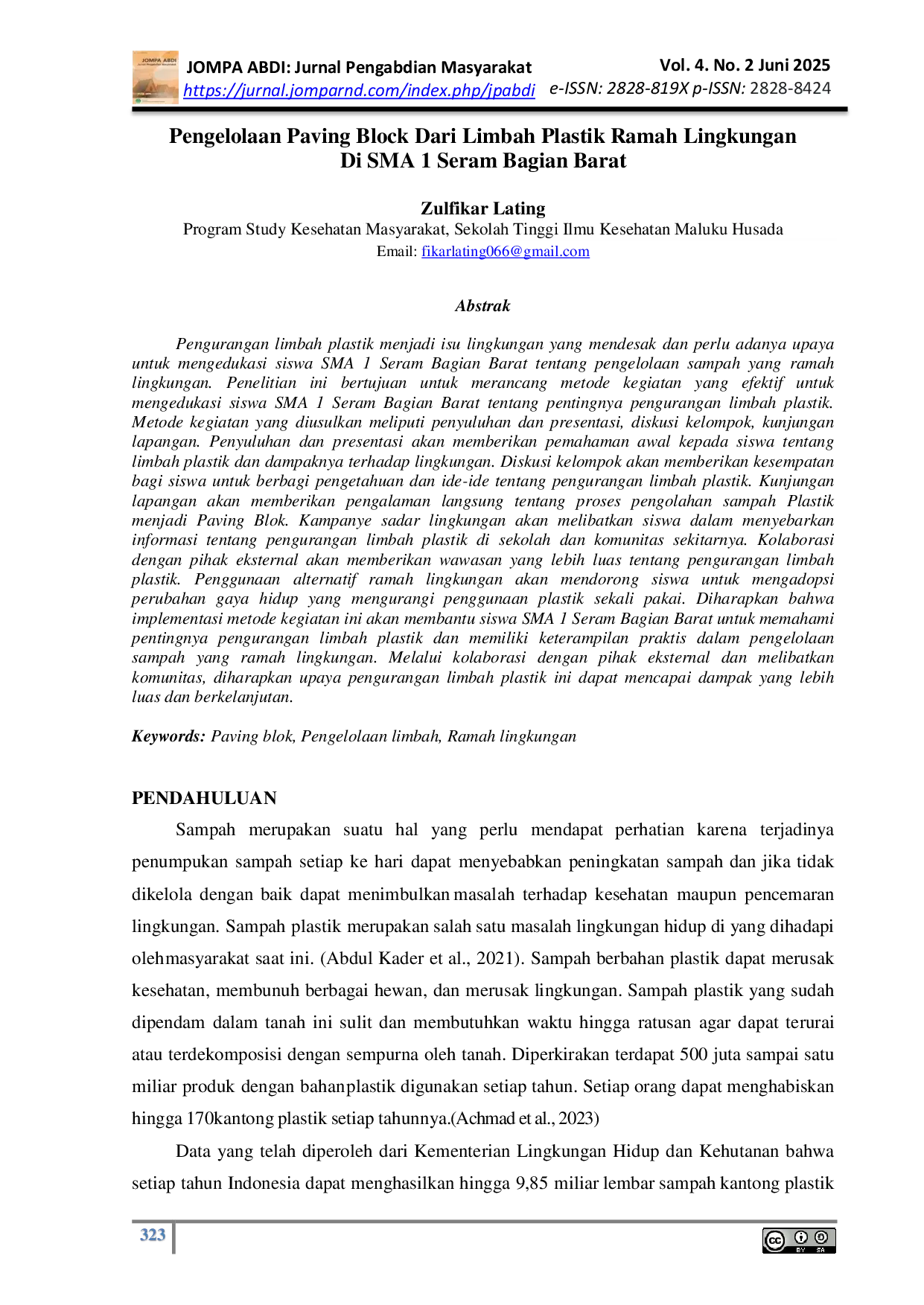 JOMPA ABDI: Jurnal Pengabdian Masyarakat
https://jurnal.jomparnd.com/index.php/jpabdi

Vol. 4. No. 2 Juni 2025
e-ISSN: 2828-819X p-ISSN: 2828-8424

Pengelolaan Paving Block Dari Limbah Plastik Ramah Lingkungan Di SMA 1 Seram Bagian Barat

Zulfikar Lating
Program Study Kesehatan Masyarakat, Sekolah Tinggi Ilmu Kesehatan Maluku Husada
Email: fikarlating066@gmail.com

Abstrak

Pengurangan limbah plastik menjadi isu lingkungan yang mendesak dan perlu adanya upaya untuk mengedukasi siswa SMA 1 Seram Bagian Barat tentang pengelolaan sampah yang ramah lingkungan. Penelitian ini bertujuan untuk merancang metode kegiatan yang efektif untuk mengedukasi siswa SMA 1 Seram Bagian Barat tentang pentingnya pengurangan limbah plastik. Metode kegiatan yang diusulkan meliputi penyuluhan dan presentasi, diskusi kelompok, kunjungan lapangan. Penyuluhan dan presentasi akan memberikan pemahaman awal kepada siswa tentang limbah plastik dan dampaknya terhadap lingkungan. Diskusi kelompok akan memberikan kesempatan bagi siswa untuk berbagi pengetahuan dan ide-ide tentang pengurangan limbah plastik. Kunjungan lapangan akan memberikan pengalaman langsung tentang proses pengolahan sampah Plastik menjadi Paving Blok. Kampanye sadar lingkungan akan melibatkan siswa dalam menyebarkan informasi tentang pengurangan limbah plastik di sekolah dan komunitas sekitarnya. Kolaborasi dengan pihak eksternal akan memberikan wawasan yang lebih luas tentang pengurangan limbah plastik. Penggunaan alternatif ramah lingkungan akan mendorong siswa untuk mengadopsi perubahan gaya hidup yang mengurangi penggunaan plastik sekali pakai. Diharapkan bahwa implementasi metode kegiatan ini akan membantu siswa SMA 1 Seram Bagian Barat untuk memahami pentingnya pengurangan limbah plastik dan memiliki keterampilan praktis dalam pengelolaan sampah yang ramah lingkungan. Melalui kolaborasi dengan pihak eksternal dan melibatkan komunitas, diharapkan upaya pengurangan limbah plastik ini dapat mencapai dampak yang lebih luas dan berkelanjutan.

Keywords: Paving blok, Pengelolaan limbah, Ramah lingkungan

PENDAHULUAN

Sampah merupakan suatu hal yang perlu mendapat perhatian karena terjadinya penumpukan sampah setiap ke hari dapat menyebabkan peningkatan sampah dan jika tidak dikelola dengan baik dapat menimbulkan masalah terhadap kesehatan maupun pencemaran lingkungan. Sampah plastik merupakan salah satu masalah lingkungan hidup di yang dihadapi olehmasyarakat saat ini. (Abdul Kader et al., 2021). Sampah berbahan plastik dapat merusak kesehatan, membunuh berbagai hewan, dan merusak lingkungan. Sampah plastik yang sudah dipendam dalam tanah ini sulit dan membutuhkan waktu hingga ratusan agar dapat terurai atau terdekomposisi dengan sempurna oleh tanah. Diperkirakan terdapat 500 juta sampai satu miliar produk dengan bahanplastik digunakan setiap tahun. Setiap orang dapat menghabiskan hingga 170kantong plastik setiap tahunnya.(Achmad et al., 2023)

Data yang telah diperoleh dari Kementerian Lingkungan Hidup dan Kehutanan bahwa setiap tahun Indonesia dapat menghasilkan hingga 9,85 miliar lembar sampah kantong plastik

323